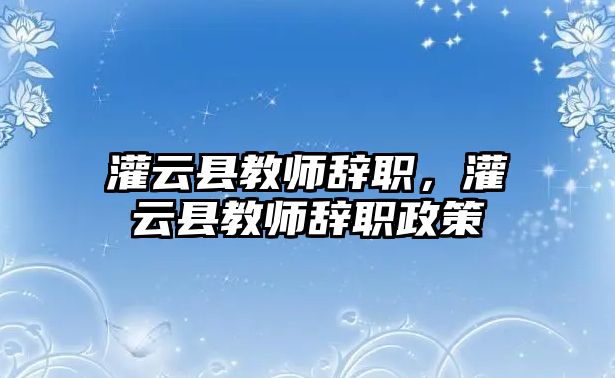 灌云县教师辞职，灌云县教师辞职政策